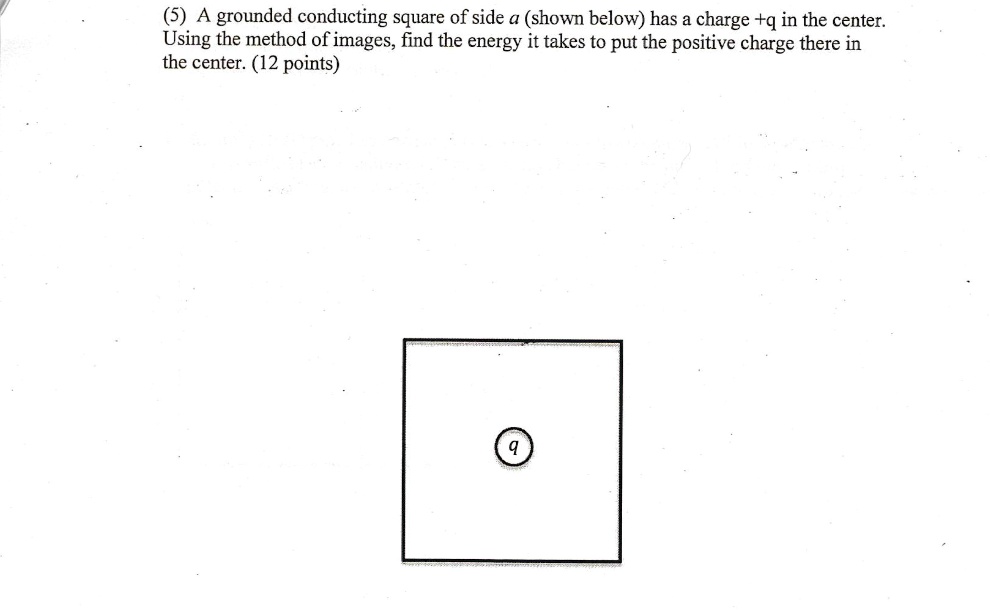 (5) A grounded conducting square of side $a$ (shown below) has a charge +q in the center. Using the method of images, find the energy it takes to put the positive charge there in the center. (12 points)

$q$